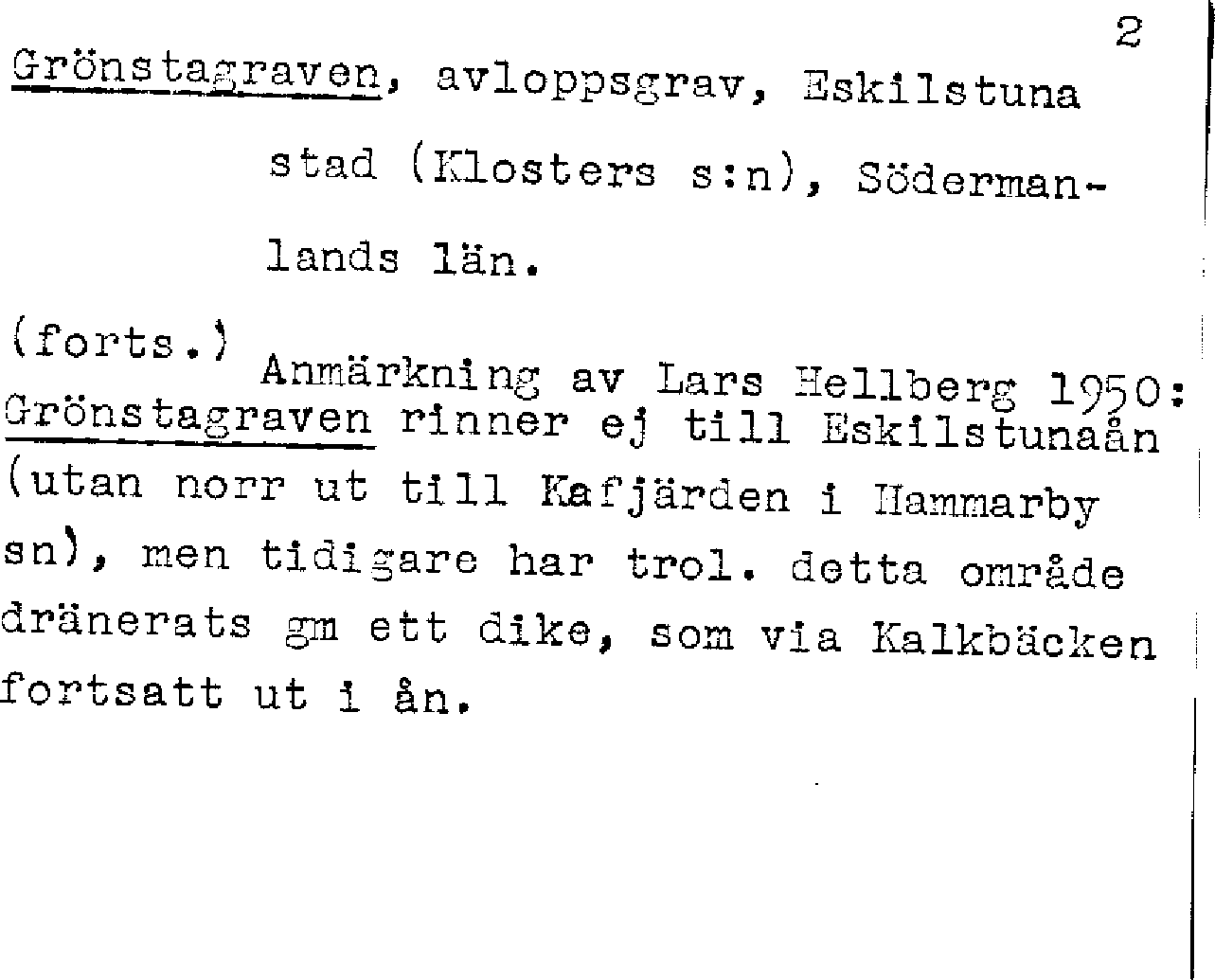 2

Grönstagraven, avloppsgrav, Eskilstuna stad (Klosters s:n), Södermanlands län.

(forts.) Anmärkning av Lars Hellberg 1950: Grönstagraven rinner ej till Eskilstunaån (utan norr ut till Kafjärden i Hammarby sn), men tidigare har trol. detta område dränerats gm ett dike, som via Kalkbäcken fortsatt ut i ån.